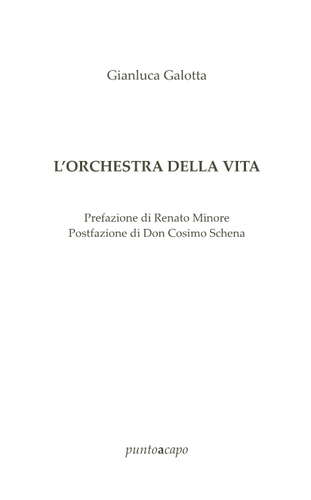 Gianluca Galotta

L'ORCHESTRA DELLA VITA

Prefazione di Renato Minore
Postfazione di Don Cosimo Schena

puntoacapo